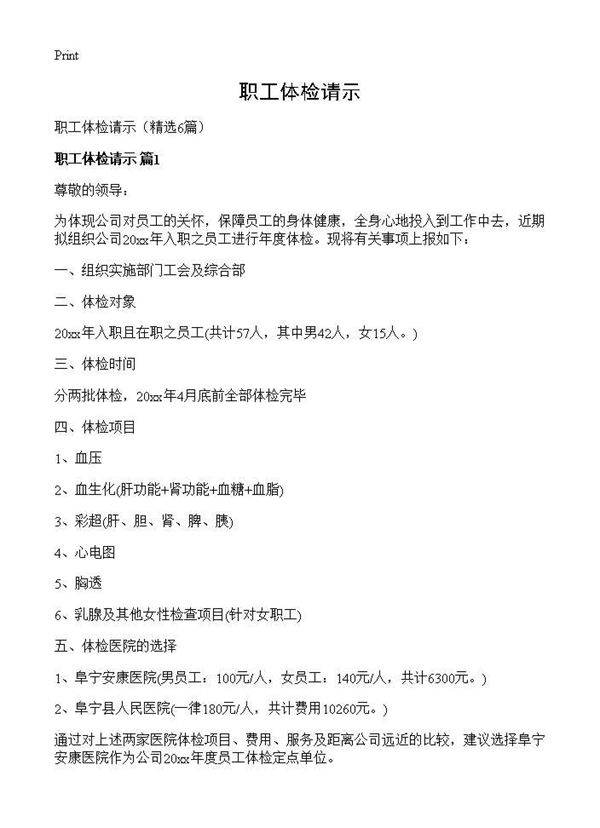 Print

职工体检请示

职工体检请示（精选6篇）

职工体检请示 篇1

尊敬的领导：

为体现公司对员工的关怀，保障员工的身体健康，全身心地投入到工作中去，近期拟组织公司20xx年入职之员工进行年度体检。现将有关事项上报如下：

一、组织实施部门工会及综合部

二、体检对象

20xx年入职且在职之员工(共计57人，其中男42人，女15人。)

三、体检时间

分两批体检，20xx年4月底前全部体检完毕

四、体检项目

1、血压

2、血生化(肝功能+肾功能+血糖+血脂)

3、彩超(肝、胆、肾、脾、胰)

4、心电图

5、胸透

6、乳腺及其他女性检查项目(针对女职工)

五、体检医院的选择

1、阜宁安康医院(男员工：100元/人，女员工：140元/人，共计6300元。)

2、阜宁县人民医院(一律180元/人，共计费用10260元。)

通过对上述两家医院体检项目、费用、服务及距离公司远近的比较，建议选择阜宁安康医院作为公司20xx年度员工体检定点单位。